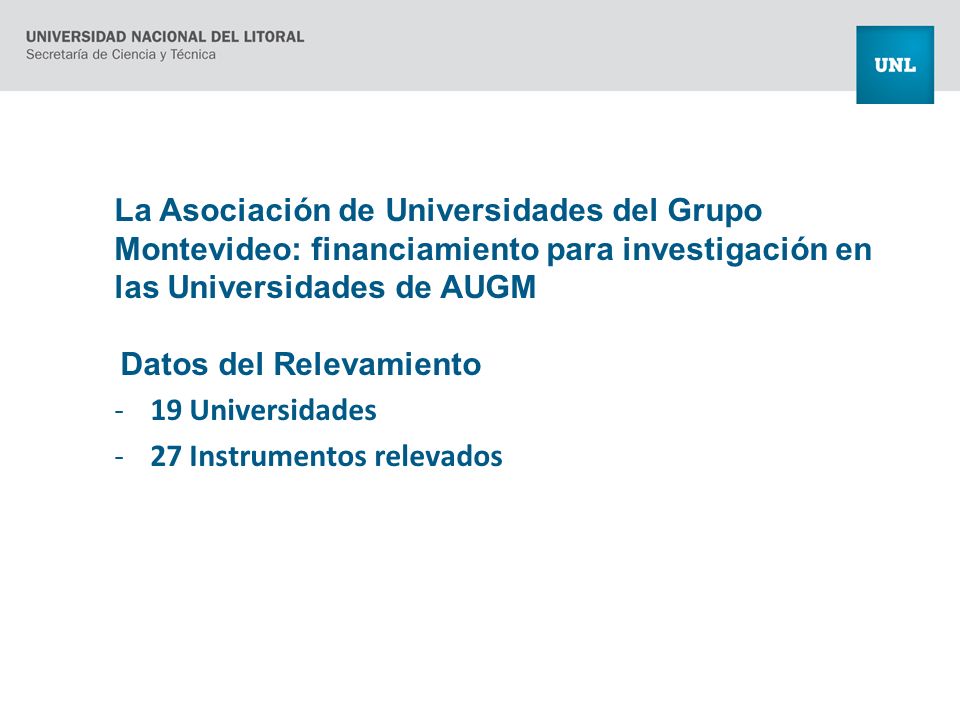 UNIVERSIDAD NACIONAL DEL LITORAL
Secretaría de Ciencia y Técnica

UNL

La Asociación de Universidades del Grupo Montevideo: financiamiento para investigación en las Universidades de AUGM

Datos del Relevamiento

- 19 Universidades
- 27 Instrumentos relevados